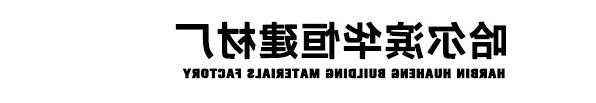 哈尔滨华恒建材厂
HARBIN HUAHENG BUILDING MATERIALS FACTORY